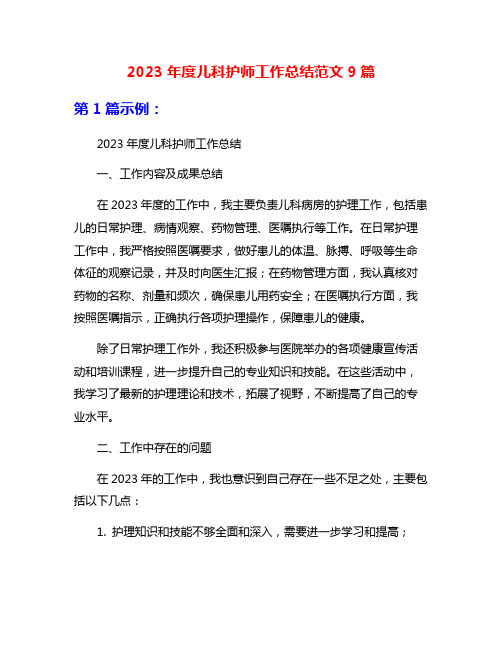 2023 年度儿科护师工作总结范文 9 篇

第 1 篇示例：

2023 年度儿科护师工作总结

一、工作内容及成果总结

在 2023 年度的工作中，我主要负责儿科病房的护理工作，包括患儿的日常护理、病情观察、药物管理、医嘱执行等工作。在日常护理工作中，我严格按照医嘱要求，做好患儿的体温、脉搏、呼吸等生命体征的观察记录，并及时向医生汇报；在药物管理方面，我认真核对药物的名称、剂量和频次，确保患儿用药安全；在医嘱执行方面，我按照医嘱指示，正确执行各项护理操作，保障患儿的健康。

除了日常护理工作外，我还积极参与医院举办的各项健康宣传活动和培训课程，进一步提升自己的专业知识和技能。在这些活动中，我学习了最新的护理理论和技术，拓展了视野，不断提高了自己的专业水平。

二、工作中存在的问题

在 2023 年的工作中，我也意识到自己存在一些不足之处，主要包括以下几点：

1. 护理知识和技能不够全面和深入，需要进一步学习和提高；